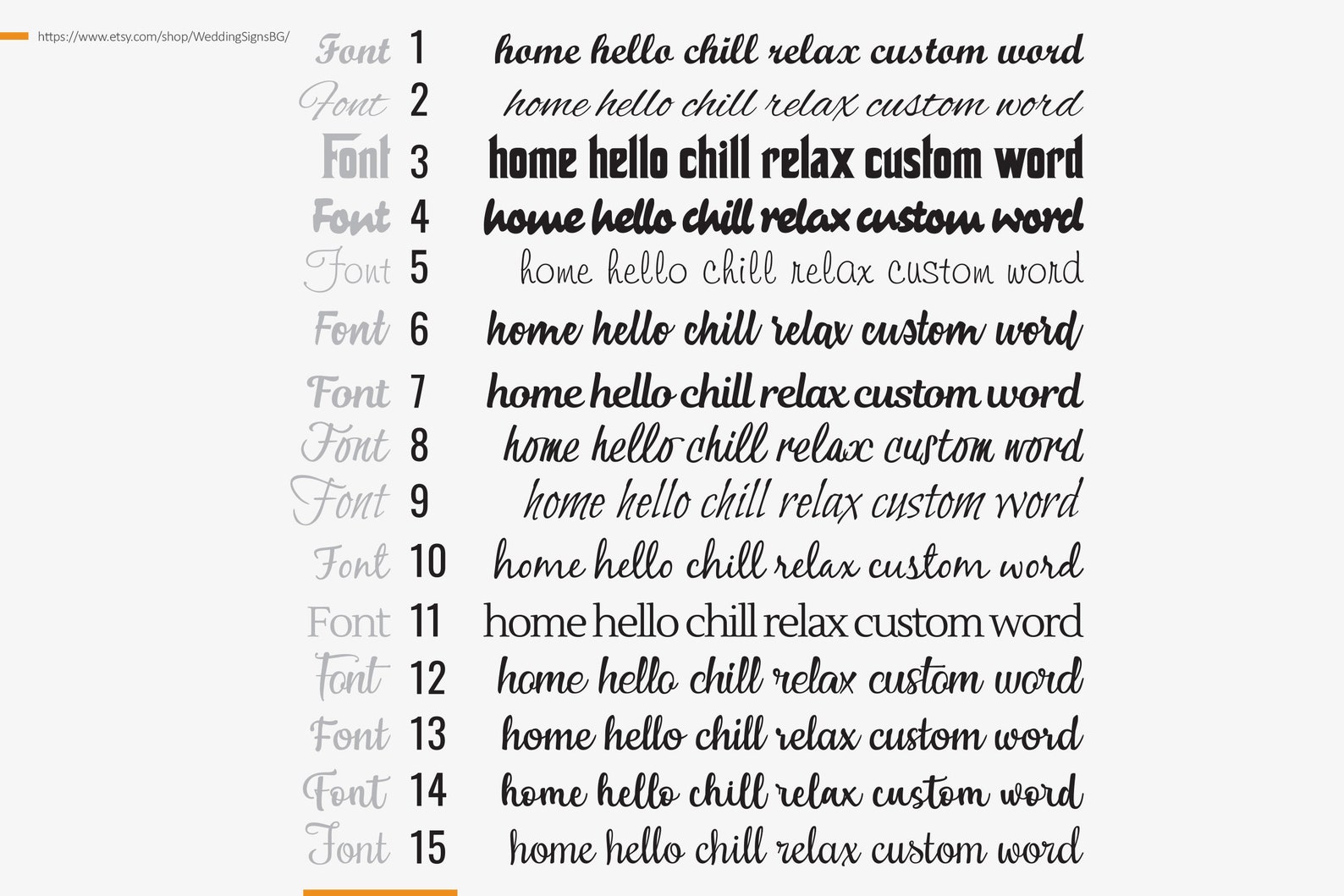 https://www.etsy.com/shop/WeddingSignsBG/

Font 1 home hello chill relax custom word
Font 2 home hello chill relax custom word
Font 3 home hello chill relax custom word
Font 4 home hello chill relax custom word
Font 5 home hello chill relax custom word
Font 6 home hello chill relax custom word
Font 7 home hello chill relax custom word
Font 8 home hello chill relax custom word
Font 9 home hello chill relax custom word
Font 10 home hello chill relax custom word
Font 11 home hello chill relax custom word
Font 12 home hello chill relax custom word
Font 13 home hello chill relax custom word
Font 14 home hello chill relax custom word
Font 15 home hello chill relax custom word